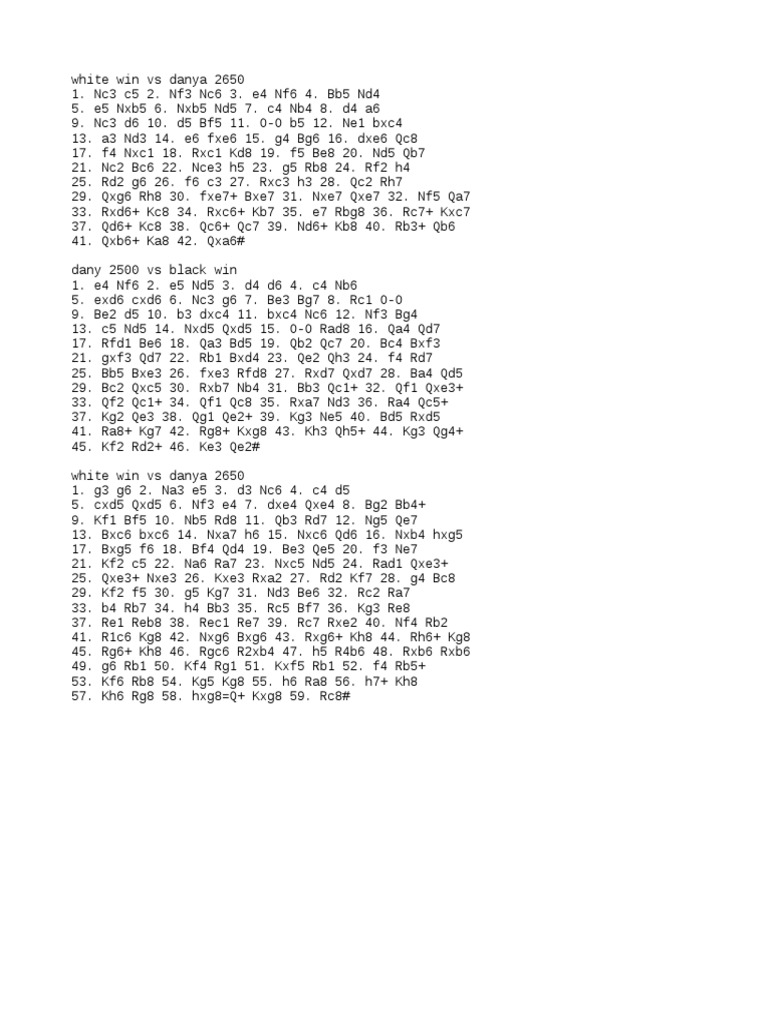 white win vs danya 2650
1. Nc3 c5 2. Nf3 Nc6 3. e4 Nf6 4. Bb5 Nd4
5. e5 Nxb5 6. Nxb5 Nd5 7. c4 Nb4 8. d4 a6
9. Nc3 d6 10. d5 Bf5 11. 0-0 b5 12. Ne1 bxc4
13. a3 Nd3 14. e6 fxe6 15. g4 Bg6 16. dxe6 Qc8
17. f4 Nxc1 18. Rxc1 Kd8 19. f5 Be8 20. Nd5 Qb7
21. Nc2 Bc6 22. Nce3 h5 23. g5 Rb8 24. Rf2 h4
25. Rd2 g6 26. f6 c3 27. Rxc3 h3 28. Qc2 Rh7
29. Qxg6 Rh8 30. fxe7+ Bxe7 31. Nxe7 Qxe7 32. Nf5 Qa7
33. Rxd6+ Kc8 34. Rxc6+ Kb7 35. e7 Rbg8 36. Rc7+ Kxc7
37. Qd6+ Kc8 38. Qc6+ Qc7 39. Nd6+ Kb8 40. Rb3+ Qb6
41. Qxb6+ Ka8 42. Qxa6#

dany 2500 vs black win
1. e4 Nf6 2. e5 Nd5 3. d4 d6 4. c4 Nb6
5. exd6 cxd6 6. Nc3 g6 7. Be3 Bg7 8. Rc1 0-0
9. Be2 d5 10. b3 dxc4 11. bxc4 Nc6 12. Nf3 Bg4
13. c5 Nd5 14. Nxd5 Qxd5 15. 0-0 Rad8 16. Qa4 Qd7
17. Rfd1 Be6 18. Qa3 Bd5 19. Qb2 Qc7 20. Bc4 Bxf3
21. gxf3 Qd7 22. Rb1 Bxd4 23. Qe2 Qh3 24. f4 Rd7
25. Bb5 Bxe3 26. fxe3 Rfd8 27. Rxd7 Qxd7 28. Ba4 Qd5
29. Bc2 Qxc5 30. Rxb7 Nb4 31. Bb3 Qc1+ 32. Qf1 Qxe3+
33. Qf2 Qc1+ 34. Qf1 Qc8 35. Rxa7 Nd3 36. Ra4 Qc5+
37. Kg2 Qe3 38. Qg1 Qe2+ 39. Kg3 Ne5 40. Bd5 Rxd5
41. Ra8+ Kg7 42. Rg8+ Kxg8 43. Kh3 Qh5+ 44. Kg3 Qg4+
45. Kf2 Rd2+ 46. Ke3 Qe2#

white win vs danya 2650
1. g3 g6 2. Na3 e5 3. d3 Nc6 4. c4 d5
5. cxd5 Qxd5 6. Nf3 e4 7. dxe4 Qxe4 8. Bg2 Bb4+
9. Kf1 Bf5 10. Nb5 Rd8 11. Qb3 Rd7 12. Ng5 Qe7
13. Bxc6 bxc6 14. Nxa7 h6 15. Nxc6 Qd6 16. Nxb4 hxg5
17. Bxg5 f6 18. Bf4 Qd4 19. Be3 Qe5 20. f3 Ne7
21. Kf2 c5 22. Na6 Ra7 23. Nxc5 Nd5 24. Rad1 Qxe3+
25. Qxe3+ Nxe3 26. Kxe3 Rxa2 27. Rd2 Kf7 28. g4 Bc8
29. Kf2 f5 30. g5 Kg7 31. Nd3 Be6 32. Rc2 Ra7
33. b4 Rb7 34. h4 Bb3 35. Rc5 Bf7 36. Kg3 Re8
37. Re1 Reb8 38. Rec1 Re7 39. Rc7 Rxe2 40. Nf4 Rb2
41. R1c6 Kg8 42. Nxg6 Bxg6 43. Rxg6+ Kh8 44. Rh6+ Kg8
45. Rg6+ Kh8 46. Rgc6 R2xb4 47. h5 R4b6 48. Rxb6 Rxb6
49. g6 Rb1 50. Kf4 Rg1 51. Kxf5 Rb1 52. f4 Rb5+
53. Kf6 Rb8 54. Kg5 Kg8 55. h6 Ra8 56. h7+ Kh8
57. Kh6 Rg8 58. hxg8=Q+ Kxg8 59. Rc8#